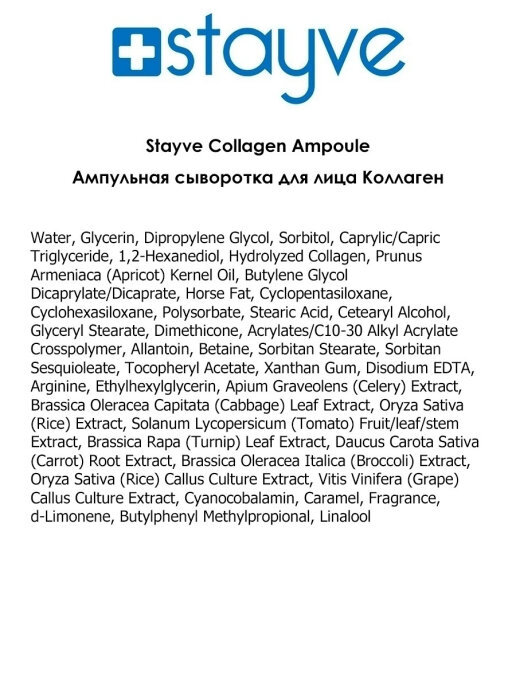 stayve

Stayve Collagen Ampoule

Ампульная сыворотка для лица Коллаген

Water, Glycerin, Dipropylene Glycol, Sorbitol, Caprylic/Capric Triglyceride, 1,2-Hexanediol, Hydrolyzed Collagen, Prunus Armeniaca (Apricot) Kernel Oil, Butylene Glycol Dicaprylate/Dicaprate, Horse Fat, Cyclopentasiloxane, Cyclohexasiloxane, Polysorbate, Stearic Acid, Cetearyl Alcohol, Glyceryl Stearate, Dimethicone, Acrylates/C10-30 Alkyl Acrylate Crosspolymer, Allantoin, Betaine, Sorbitan Stearate, Sorbitan Sesquioleate, Tocopheryl Acetate, Xanthan Gum, Disodium EDTA, Arginine, Ethylhexylglycerin, Apium Graveolens (Celery) Extract, Brassica Oleracea Capitata (Cabbage) Leaf Extract, Oryza Sativa (Rice) Extract, Solanum Lycopersicum (Tomato) Fruit/leaf/stem Extract, Brassica Rapa (Turnip) Leaf Extract, Daucus Carota Sativa (Carrot) Root Extract, Brassica Oleracea Italica (Broccoli) Extract, Oryza Sativa (Rice) Callus Culture Extract, Vitis Vinifera (Grape) Callus Culture Extract, Cyanocobalamin, Caramel, Fragrance, d-Limonene, Butylphenyl Methylpropional, Linalool